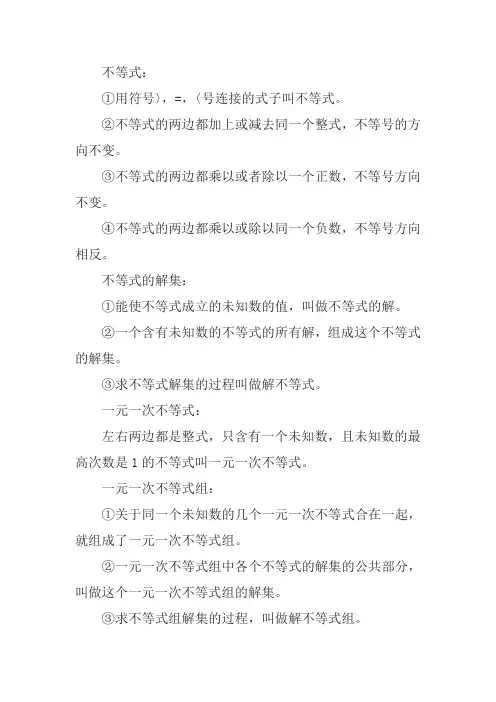 不等式：

①用符号〉，=，〈号连接的式子叫不等式。

②不等式的两边都加上或减去同一个整式，不等号的方向不变。

③不等式的两边都乘以或者除以一个正数，不等号方向不变。

④不等式的两边都乘以或除以同一个负数，不等号方向相反。

不等式的解集：

①能使不等式成立的未知数的值，叫做不等式的解。

②一个含有未知数的不等式的所有解，组成这个不等式的解集。

③求不等式解集的过程叫做解不等式。

一元一次不等式：

左右两边都是整式，只含有一个未知数，且未知数的最高次数是 1 的不等式叫一元一次不等式。

一元一次不等式组：

①关于同一个未知数的几个一元一次不等式合在一起，就组成了一元一次不等式组。

②一元一次不等式组中各个不等式的解集的公共部分，叫做这个一元一次不等式组的解集。

③求不等式组解集的过程，叫做解不等式组。